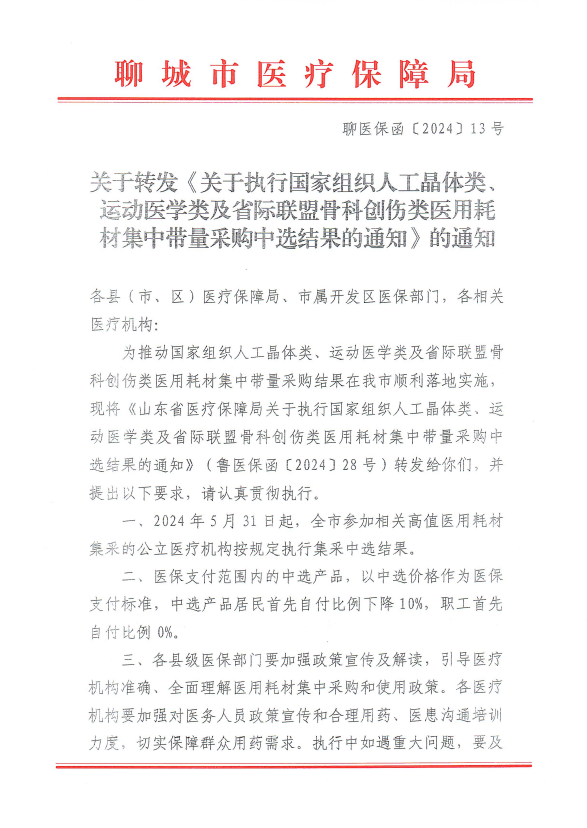 聊城市医疗保障局

聊医保函〔2024〕13号

关于转发《关于执行国家组织人工晶体类、运动医学类及省际联盟骨科创伤类医用耗材集中带量采购中选结果的通知》的通知

各县（市、区）医疗保障局、市属开发区医保部门，各相关医疗机构：

为推动国家组织人工晶体类、运动医学类及省际联盟骨科创伤类医用耗材集中带量采购结果在我市顺利落地实施，现将《山东省医疗保障局关于执行国家组织人工晶体类、运动医学类及省际联盟骨科创伤类医用耗材集中带量采购中选结果的通知》（鲁医保函〔2024〕28号）转发给你们，并提出以下要求，请认真贯彻执行。

一、2024年5月31日起，全市参加相关高值医用耗材集采的公立医疗机构按规定执行集采中选结果。

二、医保支付范围内的中选产品，以中选价格作为医保支付标准，中选产品居民首先自付比例下降10%，职工首先自付比例0%。

三、各县级医保部门要加强政策宣传及解读，引导医疗机构准确、全面理解医用耗材集中采购和使用政策。各医疗机构要加强对医务人员政策宣传和合理用药、医患沟通培训力度，切实保障群众用药需求。执行中如遇重大问题，要及